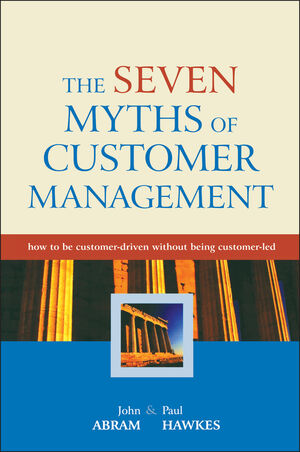 THE SEVEN MYTHS OF CUSTOMER MANAGEMENT

how to be customer-driven without being customer-led

John ABRAM & Paul HAWKES